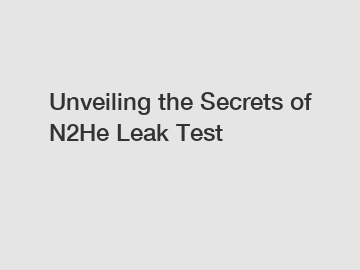 Unveiling the Secrets of N2He Leak Test